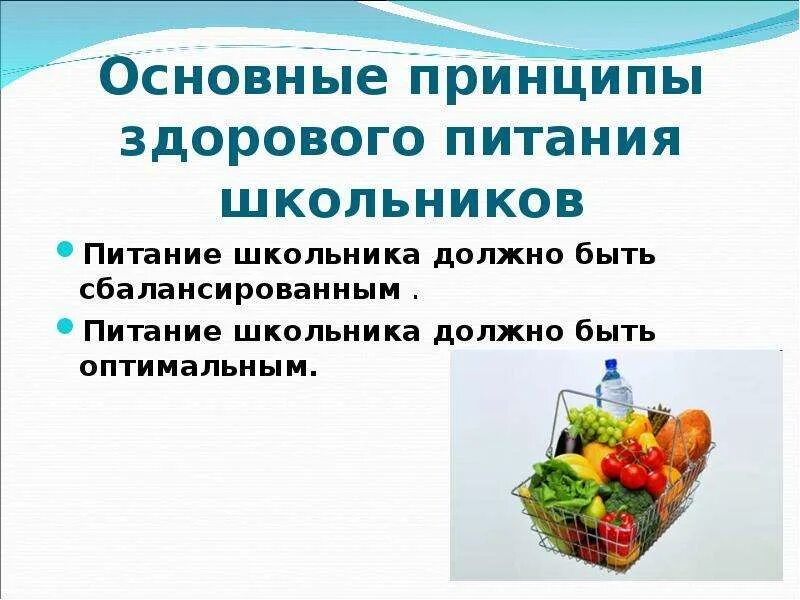 Основные принципы здорового питания школьников

Питание школьника должно быть сбалансированным .

Питание школьника должно быть оптимальным.